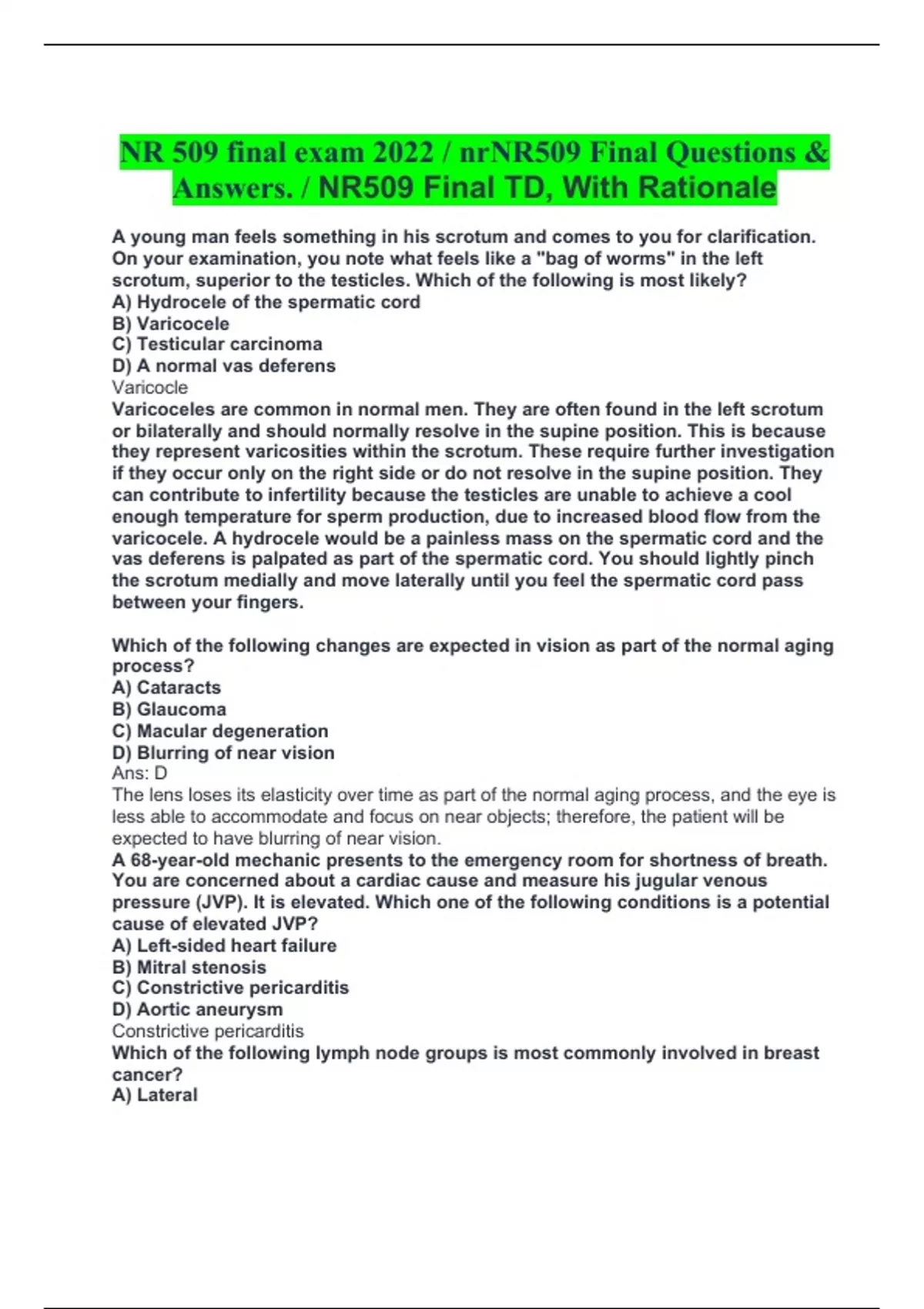 NR 509 final exam 2022 / nrNR509 Final Questions & Answers. / NR509 Final TD, With Rationale

A young man feels something in his scrotum and comes to you for clarification. On your examination, you note what feels like a "bag of worms" in the left scrotum, superior to the testicles. Which of the following is most likely?
A) Hydrocele of the spermatic cord
B) Varicocele
C) Testicular carcinoma
D) A normal vas deferens
Varicocle
Varicoceles are common in normal men. They are often found in the left scrotum or bilaterally and should normally resolve in the supine position. This is because they represent varicosities within the scrotum. These require further investigation if they occur only on the right side or do not resolve in the supine position. They can contribute to infertility because the testicles are unable to achieve a cool enough temperature for sperm production, due to increased blood flow from the varicocele. A hydrocele would be a painless mass on the spermatic cord and the vas deferens is palpated as part of the spermatic cord. You should lightly pinch the scrotum medially and move laterally until you feel the spermatic cord pass between your fingers.

Which of the following changes are expected in vision as part of the normal aging process?
A) Cataracts
B) Glaucoma
C) Macular degeneration
D) Blurring of near vision
Ans: D
The lens loses its elasticity over time as part of the normal aging process, and the eye is less able to accommodate and focus on near objects; therefore, the patient will be expected to have blurring of near vision.
A 68-year-old mechanic presents to the emergency room for shortness of breath. You are concerned about a cardiac cause and measure his jugular venous pressure (JVP). It is elevated. Which one of the following conditions is a potential cause of elevated JVP?
A) Left-sided heart failure
B) Mitral stenosis
C) Constrictive pericarditis
D) Aortic aneurysm
Constrictive pericarditis
Which of the following lymph node groups is most commonly involved in breast cancer?
A) Lateral